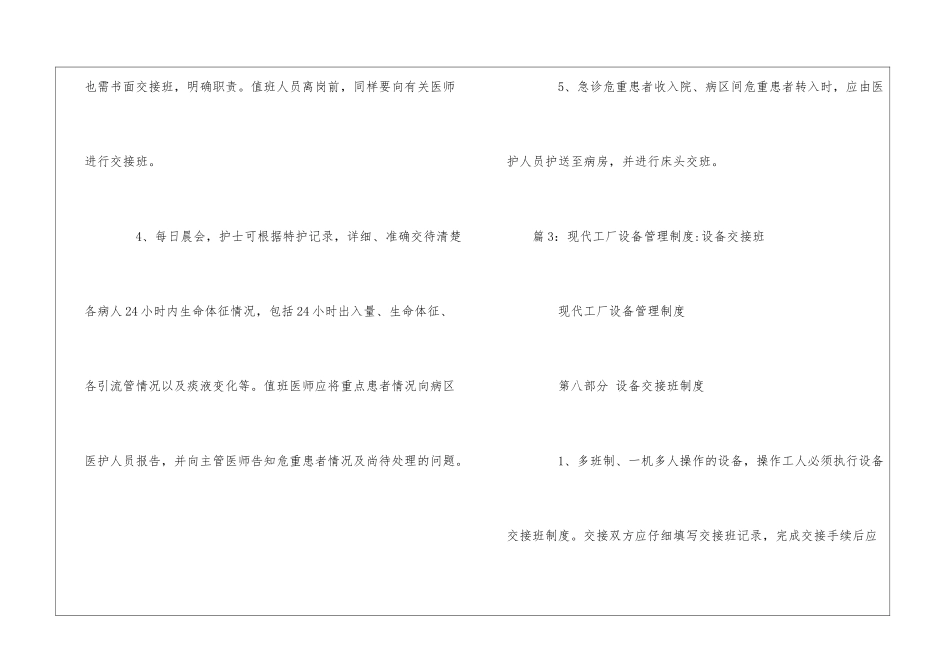 也需书面交接班，明确职责。值班人员离岗前，同样要向有关医师进行交接班。

4、每日晨会，护士可根据特护记录，详细、准确交待清楚各病人24小时内生命体征情况，包括24小时出入量、生命体征、各引流管情况以及痰液变化等。值班医师应将重点患者情况向病区医护人员报告，并向主管医师告知危重患者情况及尚待处理的问题。

5、急诊危重患者收入院、病区间危重患者转入时，应由医护人员护送至病房，并进行床头交班。

篇3：现代工厂设备管理制度:设备交接班

现代工厂设备管理制度

第八部分 设备交接班制度

1、多班制、一机多人操作的设备，操作工人必须执行设备交接班制度。交接双方应仔细填写交接班记录，完成交接手续后应